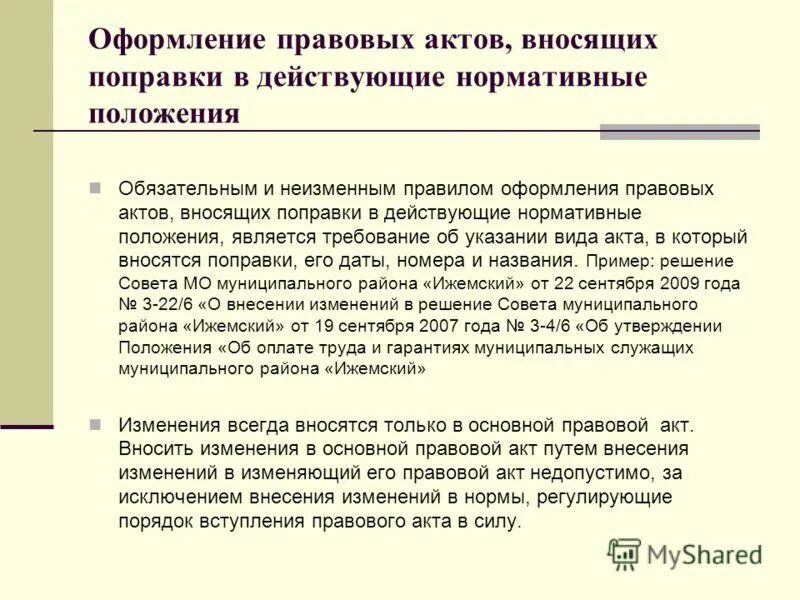 Оформление правовых актов, вносящих поправки в действующие нормативные положения

Обязательным и неизменным правилом оформления правовых актов, вносящих поправки в действующие нормативные положения, является требование об указании вида акта, в который вносятся поправки, его даты, номера и названия. Пример: решение Совета МО муниципального района «Ижемский» от 22 сентября 2009 года № 3-22/6 «О внесении изменений в решение Совета муниципального района «Ижемский» от 19 сентября 2007 года № 3-4/6 «Об утверждении Положения «Об оплате труда и гарантиях муниципальных служащих муниципального района «Ижемский»

Изменения всегда вносятся только в основной правовой акт. Вносить изменения в основной правовой акт путем внесения изменений в изменяющий его правовой акт недопустимо, за исключением внесения изменений в нормы, регулирующие порядок вступления правового акта в силу.

MyShared